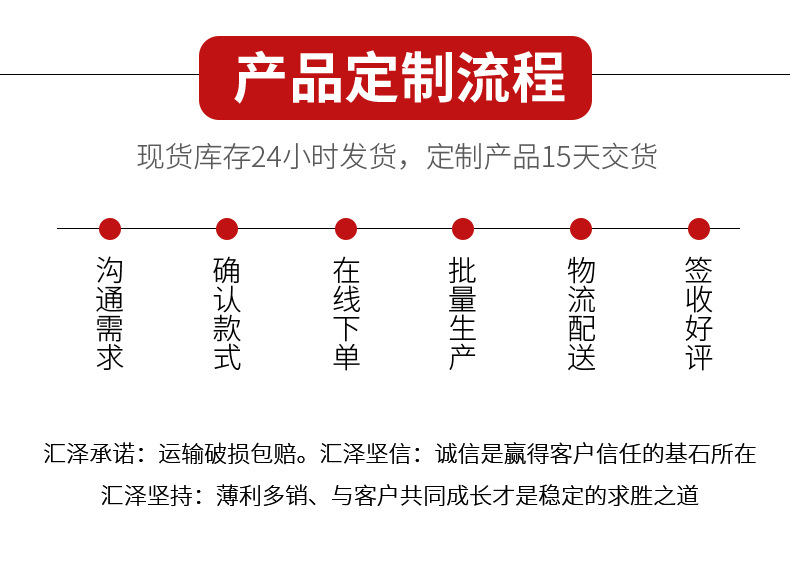 产品定制流程

现货库存24小时发货，定制产品15天交货

沟通需求

确认款式

在线下单

批量生产

物流配送

签收好评

汇泽承诺：运输破损包赔。汇泽坚信：诚信是赢得客户信任的基石所在

汇泽坚持：薄利多销、与客户共同成长才是稳定的求胜之道